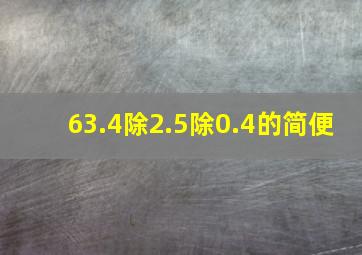 63.4除2.5除0.4的简便